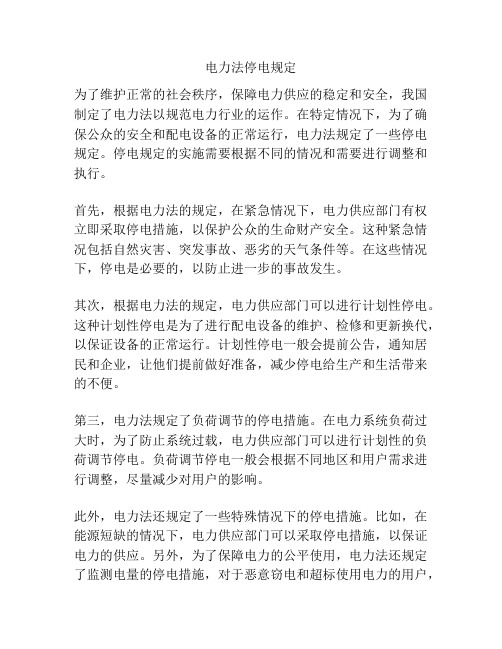 电力法停电规定

为了维护正常的社会秩序，保障电力供应的稳定和安全，我国制定了电力法以规范电力行业的运作。在特定情况下，为了确保公众的安全和配电设备的正常运行，电力法规定了一些停电规定。停电规定的实施需要根据不同的情况和需要进行调整和执行。

首先，根据电力法的规定，在紧急情况下，电力供应部门有权立即采取停电措施，以保护公众的生命财产安全。这种紧急情况包括自然灾害、突发事故、恶劣的天气条件等。在这些情况下，停电是必要的，以防止进一步的事故发生。

其次，根据电力法的规定，电力供应部门可以进行计划性停电。这种计划性停电是为了进行配电设备的维护、检修和更新换代，以保证设备的正常运行。计划性停电一般会提前公告，通知居民和企业，让他们提前做好准备，减少停电给生产和生活带来的不便。

第三，电力法规定了负荷调节的停电措施。在电力系统负荷过大时，为了防止系统过载，电力供应部门可以进行计划性的负荷调节停电。负荷调节停电一般会根据不同地区和用户需求进行调整，尽量减少对用户的影响。

此外，电力法还规定了一些特殊情况下的停电措施。比如，在能源短缺的情况下，电力供应部门可以采取停电措施，以保证电力的供应。另外，为了保障电力的公平使用，电力法还规定了监测电量的停电措施，对于恶意窃电和超标使用电力的用户，